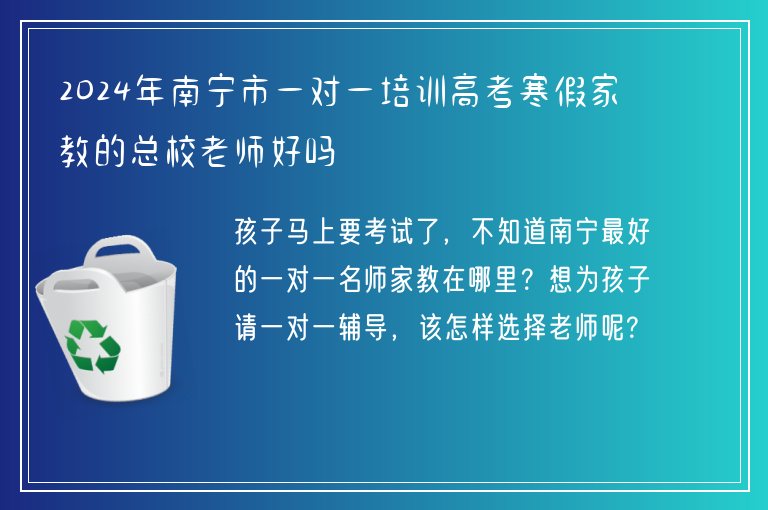 2024年南宁市一对一培训高考寒假家教的总校老师好吗

孩子马上要考试了，不知道南宁最好的一对一名师家教在哪里？想为孩子请一对一辅导，该怎样选择老师呢？